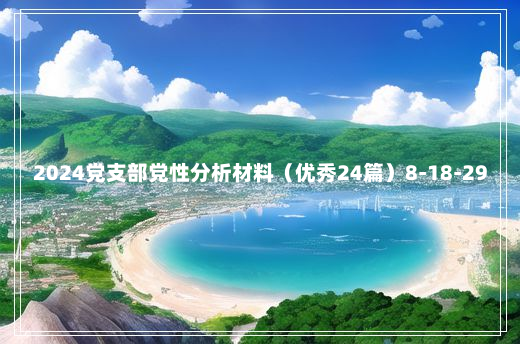 2024党支部党性分析材料（优秀24篇）8-18-29